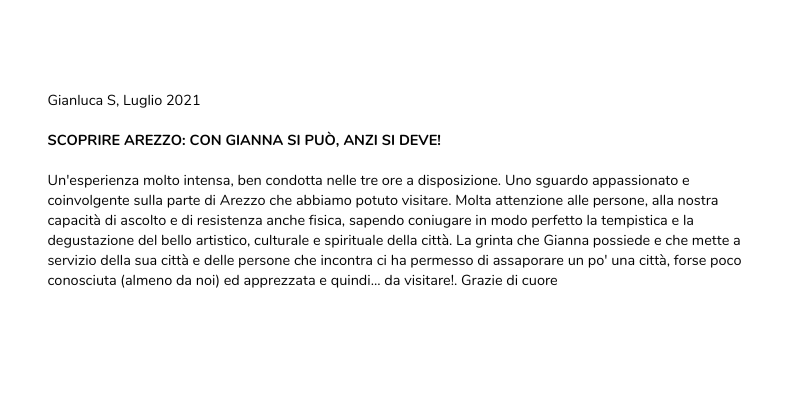 Gianluca S, Luglio 2021

SCOPRIRE AREZZO: CON GIANNA SI PUÒ, ANZI SI DEVE!

Un'esperienza molto intensa, ben condotta nelle tre ore a disposizione. Uno sguardo appassionato e coinvolgente sulla parte di Arezzo che abbiamo potuto visitare. Molta attenzione alle persone, alla nostra capacità di ascolto e di resistenza anche fisica, sapendo coniugare in modo perfetto la tempistica e la degustazione del bello artistico, culturale e spirituale della città. La grinta che Gianna possiede e che mette a servizio della sua città e delle persone che incontra ci ha permesso di assaporare un po' una città, forse poco conosciuta (almeno da noi) ed apprezzata e quindi... da visitare!. Grazie di cuore